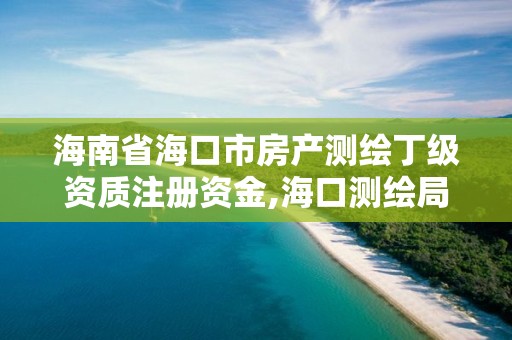 海南省海口市房产测绘丁级资质注册资金,海口测绘局